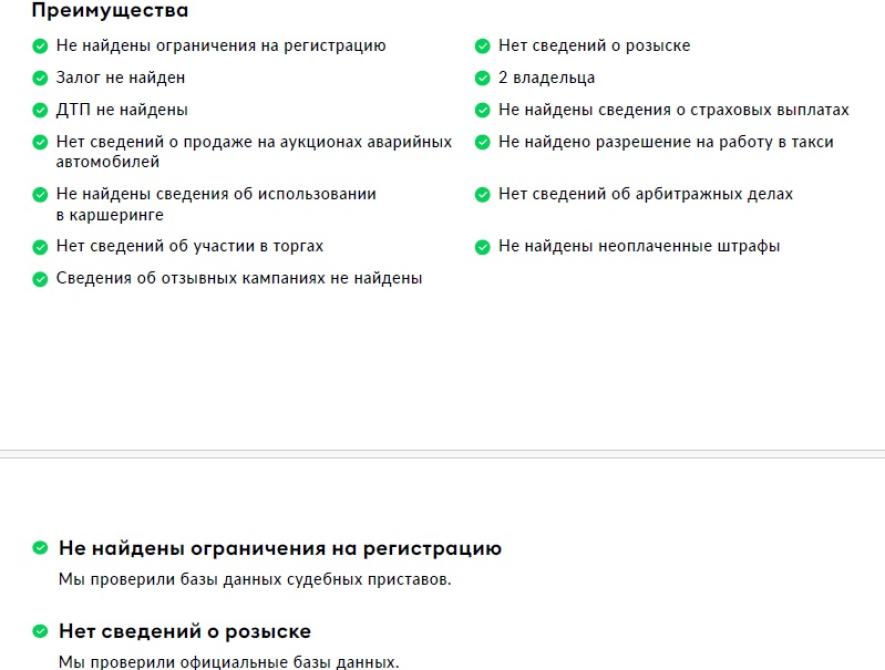 Преимущества

Не найдены ограничения на регистрацию

Залог не найден

ДТП не найдены

Нет сведений о продаже на аукционах аварийных автомобилей

Не найдены сведения об использовании в каршеринге

Нет сведений об участии в торгах

Сведения об отзывных кампаниях не найдены

Нет сведений о розыске

2 владельца

Не найдены сведения о страховых выплатах

Не найдено разрешение на работу в такси

Нет сведений об арбитражных делах

Не найдены неоплаченные штрафы

Не найдены ограничения на регистрацию

Мы проверили базы данных судебных приставов.

Нет сведений о розыске

Мы проверили официальные базы данных.